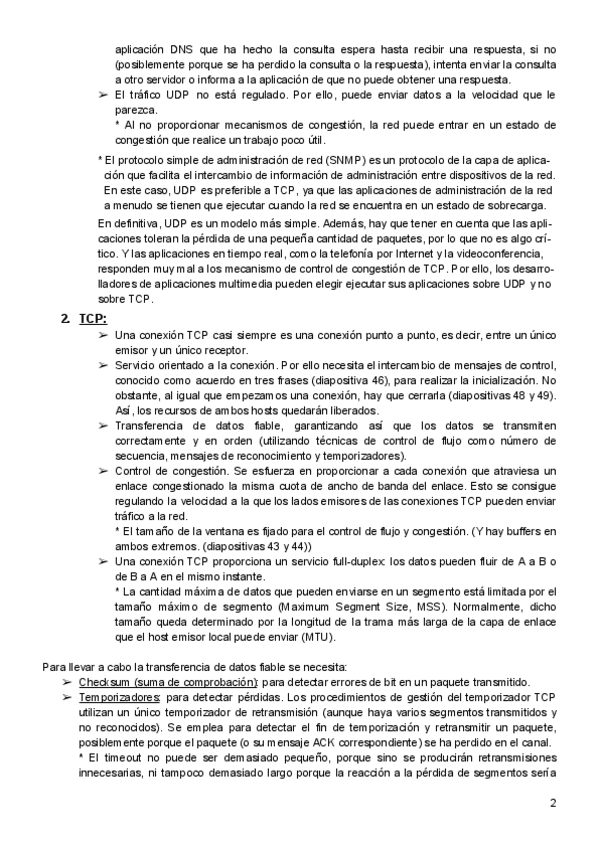 aplicación DNS que ha hecho la consulta espera hasta recibir una respuesta, si no (posiblemente porque se ha perdido la consulta o la respuesta), intenta enviar la consulta a otro servidor o informa a la aplicación de que no puede obtener una respuesta.

➢ El tráfico UDP no está regulado. Por ello, puede enviar datos a la velocidad que le parezca.
* Al no proporcionar mecanismos de congestión, la red puede entrar en un estado de congestión que realice un trabajo poco útil.

* El protocolo simple de administración de red (SNMP) es un protocolo de la capa de aplicación que facilita el intercambio de información de administración entre dispositivos de la red. En este caso, UDP es preferible a TCP, ya que las aplicaciones de administración de la red a menudo se tienen que ejecutar cuando la red se encuentra en un estado de sobrecarga.

En definitiva, UDP es un modelo más simple. Además, hay que tener en cuenta que las aplicaciones toleran la pérdida de una pequeña cantidad de paquetes, por lo que no es algo crítico. Y las aplicaciones en tiempo real, como la telefonía por Internet y la videoconferencia, responden muy mal a los mecanismo de control de congestión de TCP. Por ello, los desarrolladores de aplicaciones multimedia pueden elegir ejecutar sus aplicaciones sobre UDP y no sobre TCP.

2. TCP:

➢ Una conexión TCP casi siempre es una conexión punto a punto, es decir, entre un único emisor y un único receptor.
➢ Servicio orientado a la conexión. Por ello necesita el intercambio de mensajes de control, conocido como acuerdo en tres frases (diapositiva 46), para realizar la inicialización. No obstante, al igual que empezamos una conexión, hay que cerrarla (diapositivas 48 y 49). Así, los recursos de ambos hosts quedarán liberados.
➢ Transferencia de datos fiable, garantizando así que los datos se transmiten correctamente y en orden (utilizando técnicas de control de flujo como número de secuencia, mensajes de reconocimiento y temporizadores).
➢ Control de congestión. Se esfuerza en proporcionar a cada conexión que atraviesa un enlace congestionado la misma cuota de ancho de banda del enlace. Esto se consigue regulando la velocidad a la que los lados emisores de las conexiones TCP pueden enviar tráfico a la red.
* El tamaño de la ventana es fijado para el control de flujo y congestión. (Y hay buffers en ambos extremos. (diapositivas 43 y 44))
➢ Una conexión TCP proporciona un servicio full-duplex: los datos pueden fluir de A a B o de B a A en el mismo instante.
* La cantidad máxima de datos que pueden enviarse en un segmento está limitada por el tamaño máximo de segmento (Maximum Segment Size, MSS). Normalmente, dicho tamaño queda determinado por la longitud de la trama más larga de la capa de enlace que el host emisor local puede enviar (MTU).

Para llevar a cabo la transferencia de datos fiable se necesita:
➢ Checksum (suma de comprobación): para detectar errores de bit en un paquete transmitido.
➢ Temporizadores: para detectar pérdidas. Los procedimientos de gestión del temporizador TCP utilizan un único temporizador de retransmisión (aunque haya varios segmentos transmitidos y no reconocidos). Se emplea para detectar el fin de temporización y retransmitir un paquete, posiblemente porque el paquete (o su mensaje ACK correspondiente) se ha perdido en el canal.
* El timeout no puede ser demasiado pequeño, porque sino se producirán retransmisiones innecesarias, ni tampoco demasiado largo porque la reacción a la pérdida de segmentos sería

2